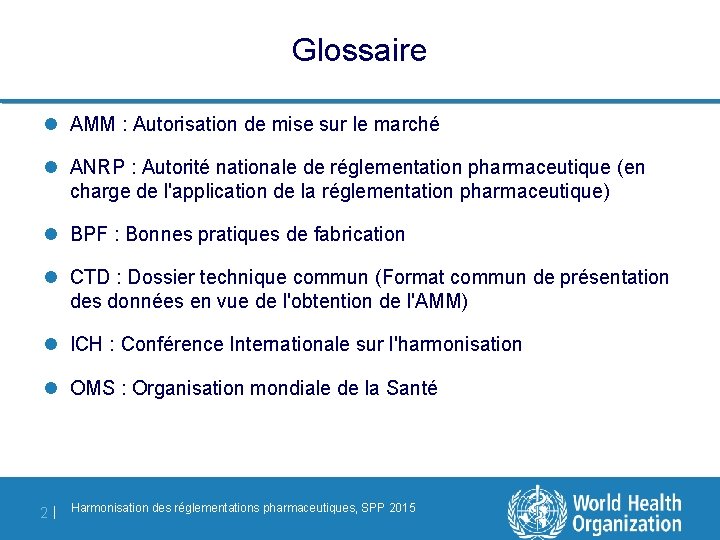 Glossaire

AMM : Autorisation de mise sur le marché

ANRP : Autorité nationale de réglementation pharmaceutique (en charge de l'application de la réglementation pharmaceutique)

BPF : Bonnes pratiques de fabrication

CTD : Dossier technique commun (Format commun de présentation des données en vue de l'obtention de l'AMM)

ICH : Conférence Internationale sur l'harmonisation

OMS : Organisation mondiale de la Santé

2 | Harmonisation des réglementations pharmaceutiques, SPP 2015

World Health Organization